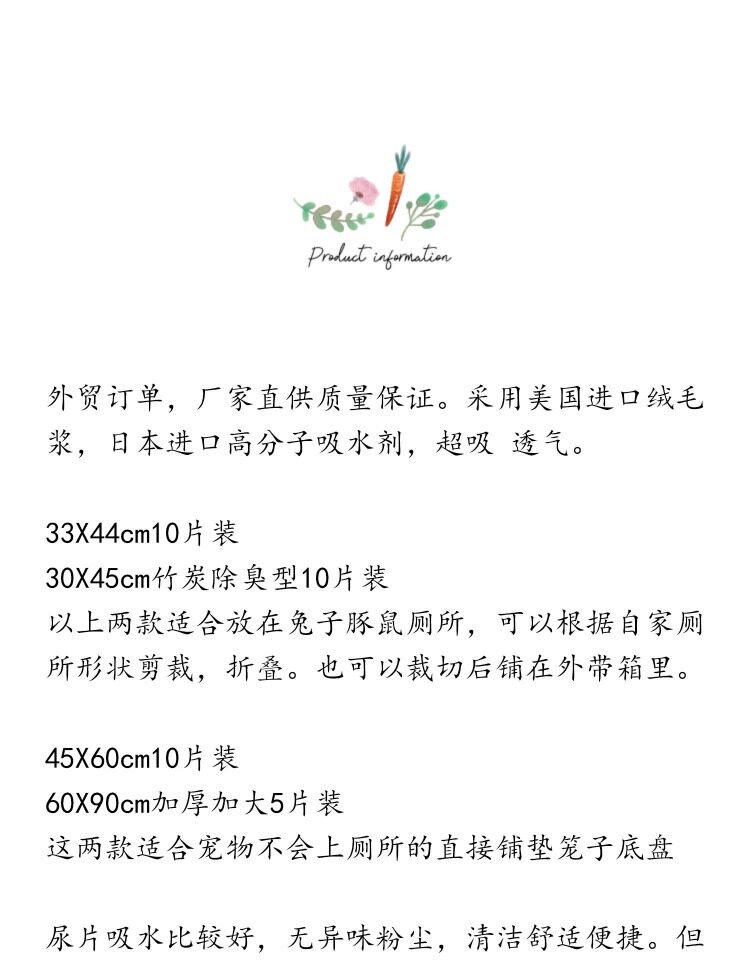 Product information

外贸订单，厂家直供质量保证。采用美国进口绒毛浆，日本进口高分子吸水剂，超吸 透气。

33X44cm10片装
30X45cm竹炭除臭型10片装
以上两款适合放在兔子豚鼠厕所，可以根据自家厕所形状剪裁，折叠。也可以裁切后铺在外带箱里。

45X60cm10片装
60X90cm加厚加大5片装
这两款适合宠物不会上厕所的直接铺垫笼子底盘

尿片吸水比较好，无异味粉尘，清洁舒适便捷。但